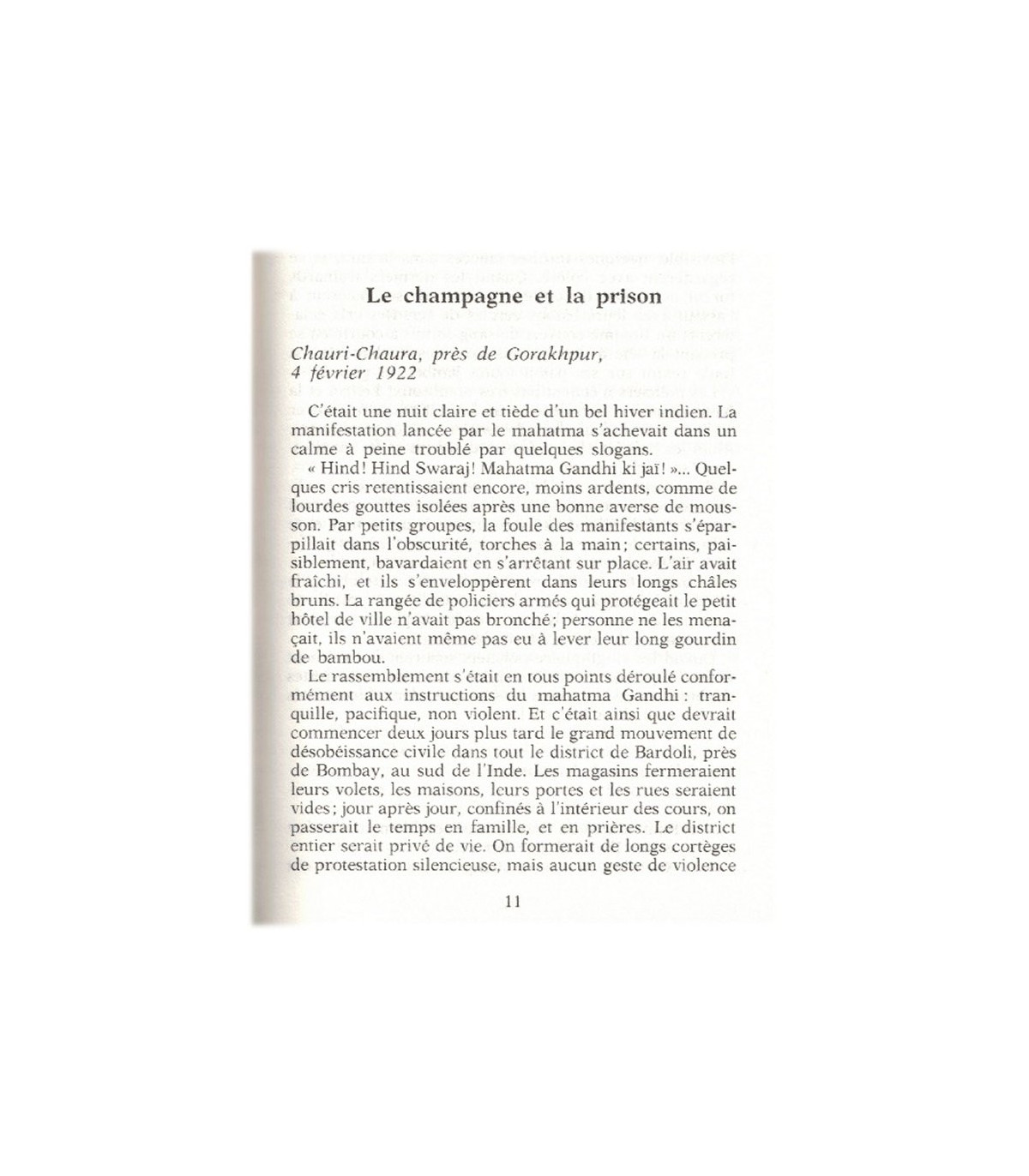 Le champagne et la prison

Chauri-Chaura, près de Gorakhpur, 4 février 1922

C'était une nuit claire et tiède d'un bel hiver indien. La manifestation lancée par le mahatma s'achevait dans un calme à peine troublé par quelques slogans.

« Hind! Hind Swaraj! Mahatma Gandhi ki jaï! »... Quelques cris retentissaient encore, moins ardents, comme de lourdes gouttes isolées après une bonne averse de mousson. Par petits groupes, la foule des manifestants s'éparpillait dans l'obscurité, torches à la main; certains, paisiblement, bavardaient en s'arrêtant sur place. L'air avait fraîchi, et ils s'enveloppèrent dans leurs longs châles bruns. La rangée de policiers armés qui protégeait le petit hôtel de ville n'avait pas bronché; personne ne les menaçait, ils n'avaient même pas eu à lever leur long gourdin de bambou.

Le rassemblement s'était en tous points déroulé conformément aux instructions du mahatma Gandhi : tranquille, pacifique, non violent. Et c'était ainsi que devrait commencer deux jours plus tard le grand mouvement de désobéissance civile dans tout le district de Bardoli, près de Bombay, au sud de l'Inde. Les magasins fermeraient leurs volets, les maisons, leurs portes et les rues seraient vides; jour après jour, confinés à l'intérieur des cours, on passerait le temps en famille, et en prières. Le district entier serait privé de vie. On formerait de longs cortèges de protestation silencieuse, mais aucun geste de violence

11